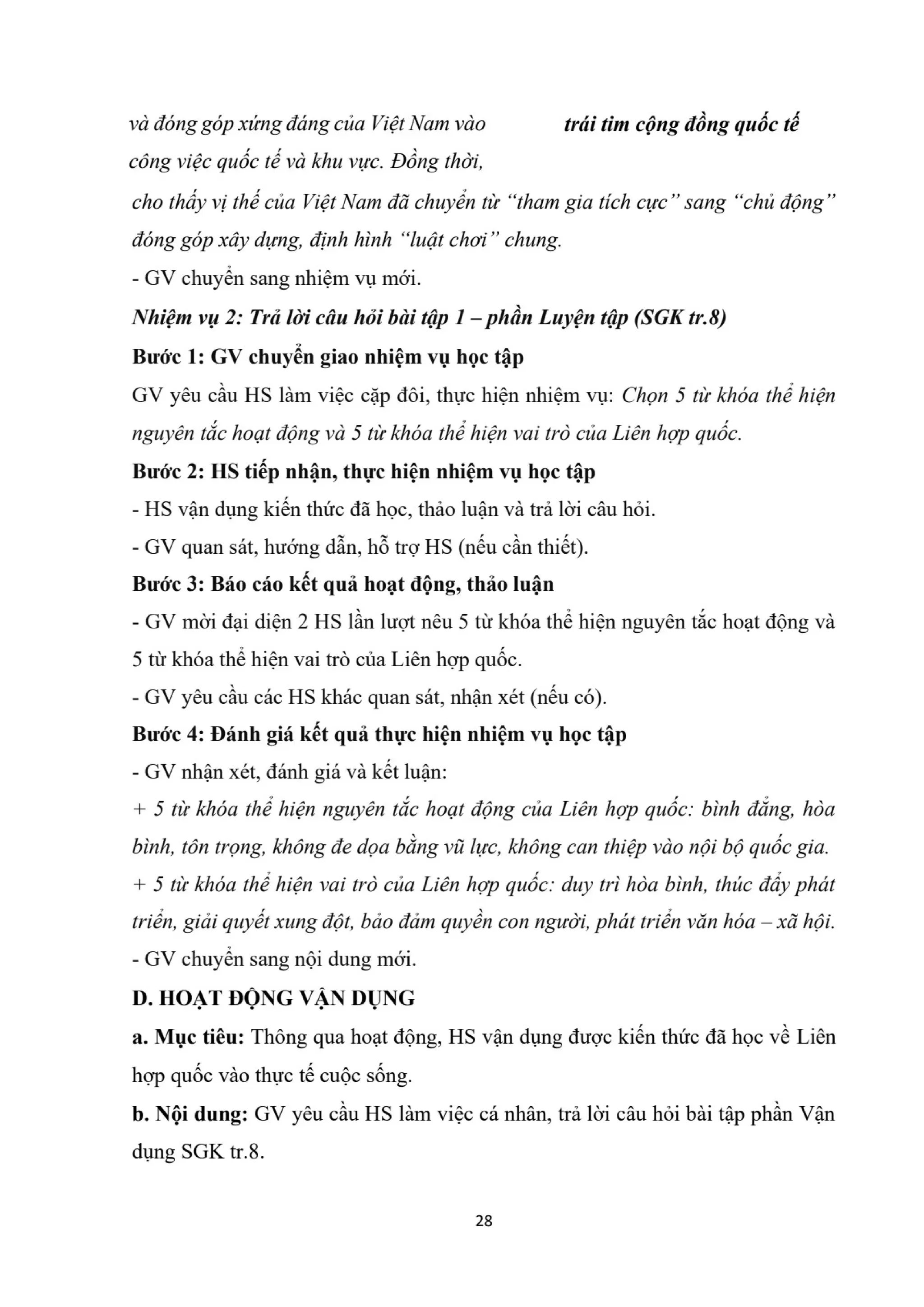 và đóng góp xứng đáng của Việt Nam vào công việc quốc tế và khu vực. Đồng thời,

trái tim cộng đồng quốc tế

cho thấy vị thế của Việt Nam đã chuyển từ “tham gia tích cực” sang “chủ động” đóng góp xây dựng, định hình “luật chơi” chung.
- GV chuyển sang nhiệm vụ mới.
Nhiệm vụ 2: Trả lời câu hỏi bài tập 1 – phần Luyện tập (SGK tr.8)
Bước 1: GV chuyển giao nhiệm vụ học tập
GV yêu cầu HS làm việc cặp đôi, thực hiện nhiệm vụ: Chọn 5 từ khóa thể hiện nguyên tắc hoạt động và 5 từ khóa thể hiện vai trò của Liên hợp quốc.
Bước 2: HS tiếp nhận, thực hiện nhiệm vụ học tập
- HS vận dụng kiến thức đã học, thảo luận và trả lời câu hỏi.
- GV quan sát, hướng dẫn, hỗ trợ HS (nếu cần thiết).
Bước 3: Báo cáo kết quả hoạt động, thảo luận
- GV mời đại diện 2 HS lần lượt nêu 5 từ khóa thể hiện nguyên tắc hoạt động và 5 từ khóa thể hiện vai trò của Liên hợp quốc.
- GV yêu cầu các HS khác quan sát, nhận xét (nếu có).
Bước 4: Đánh giá kết quả thực hiện nhiệm vụ học tập
- GV nhận xét, đánh giá và kết luận:
+ 5 từ khóa thể hiện nguyên tắc hoạt động của Liên hợp quốc: bình đẳng, hòa bình, tôn trọng, không đe dọa bằng vũ lực, không can thiệp vào nội bộ quốc gia.
+ 5 từ khóa thể hiện vai trò của Liên hợp quốc: duy trì hòa bình, thúc đẩy phát triển, giải quyết xung đột, bảo đảm quyền con người, phát triển văn hóa – xã hội.
- GV chuyển sang nội dung mới.
D. HOẠT ĐỘNG VẬN DỤNG
a. Mục tiêu: Thông qua hoạt động, HS vận dụng được kiến thức đã học về Liên hợp quốc vào thực tế cuộc sống.
b. Nội dung: GV yêu cầu HS làm việc cá nhân, trả lời câu hỏi bài tập phần Vận dụng SGK tr.8.

28